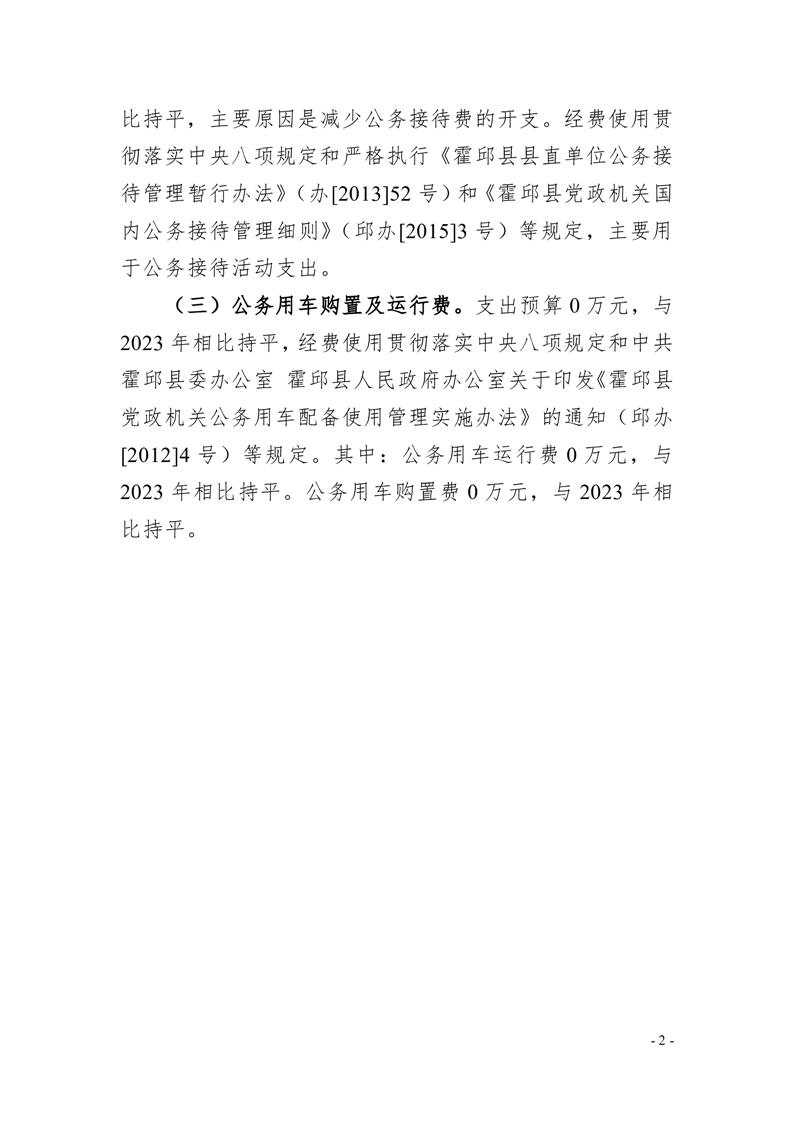 比持平，主要原因是减少公务接待费的开支。经费使用贯彻落实中央八项规定和严格执行《霍邱县县直单位公务接待管理暂行办法》（办[2013]52 号）和《霍邱县党政机关国内公务接待管理细则》（邱办[2015]3 号）等规定，主要用于公务接待活动支出。

（三）公务用车购置及运行费。支出预算 0 万元，与 2023 年相比持平，经费使用贯彻落实中央八项规定和中共霍邱县委办公室 霍邱县人民政府办公室关于印发《霍邱县党政机关公务用车配备使用管理实施办法》的通知（邱办[2012]4 号）等规定。其中：公务用车运行费 0 万元，与 2023 年相比持平。公务用车购置费 0 万元，与 2023 年相比持平。

- 2 -